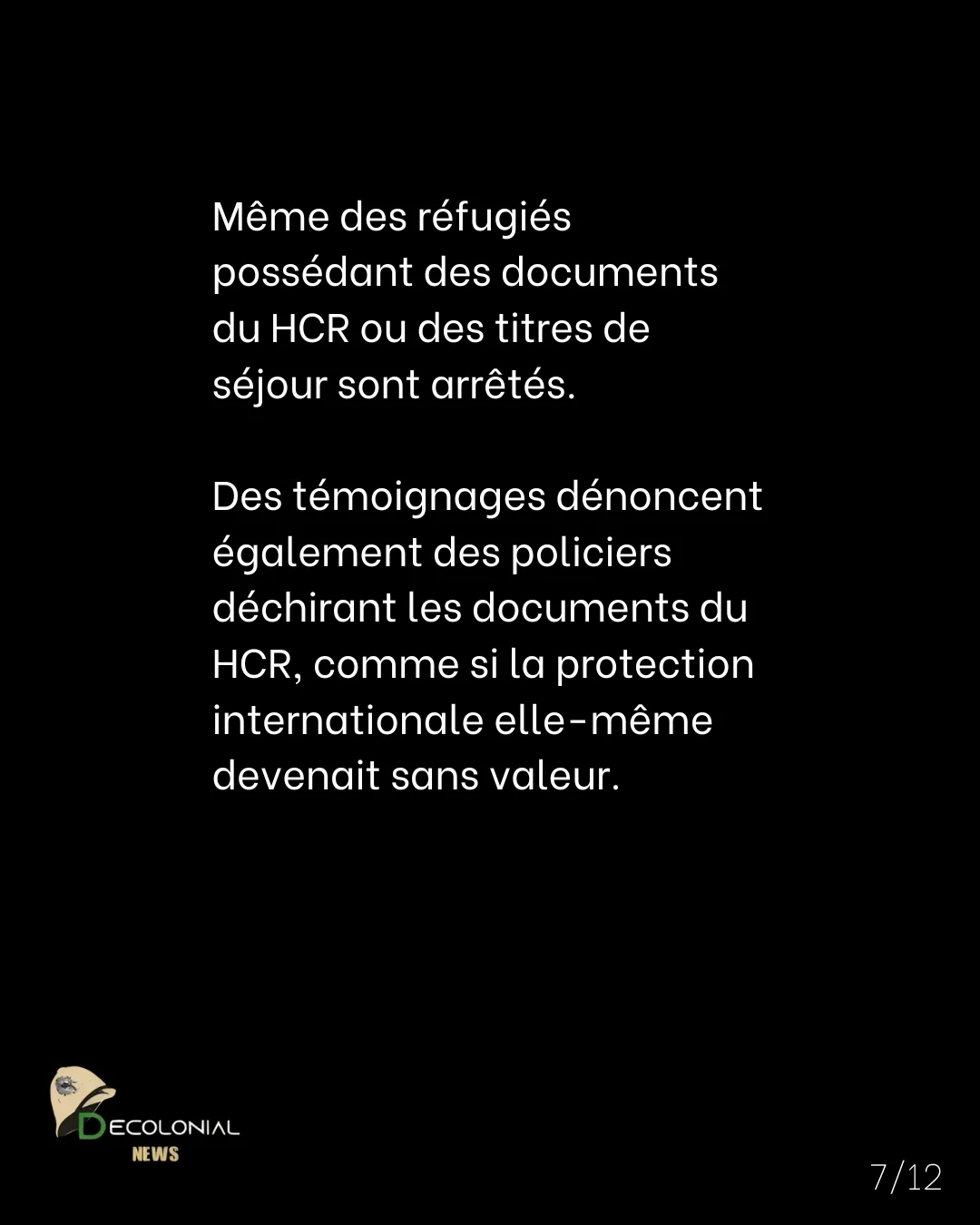 Même des réfugiés possédant des documents du HCR ou des titres de séjour sont arrêtés.

Des témoignages dénoncent également des policiers déchirant les documents du HCR, comme si la protection internationale elle-même devenait sans valeur.

DECOLONIAL
NEWS

7/12